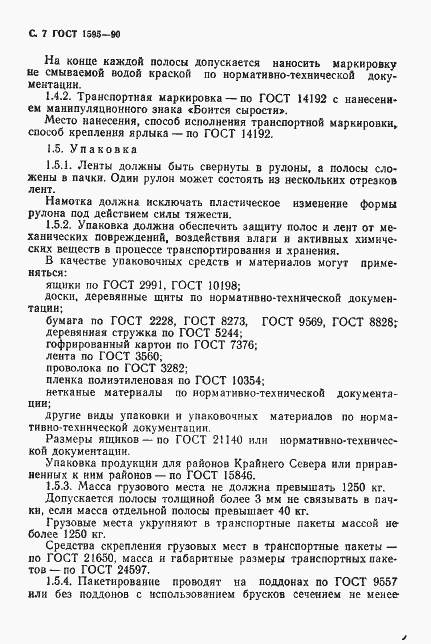 С. 7 ГОСТ 1595—90

На конце каждой полосы допускается наносить маркировку не смываемой водой краской по нормативно-технической документации.

1.4.2. Транспортная маркировка — по ГОСТ 14192 с нанесением манипуляционного знака «Боится сырости».

Место нанесения, способ исполнения транспортной маркировки, способ крепления ярлыка — по ГОСТ 14192.

1.5. Упаковка

1.5.1. Ленты должны быть свернуты в рулоны, а полосы сложены в пачки. Один рулон может состоять из нескольких отрезков лент.

Намотка должна исключать пластическое изменение формы рулона под действием силы тяжести.

1.5.2. Упаковка должна обеспечить защиту полос и лент от механических повреждений, воздействия влаги и активных химических веществ в процессе транспортирования и хранения.

В качестве упаковочных средств и материалов могут применяться:

ящики по ГОСТ 2991, ГОСТ 10198;

доски, деревянные щиты по нормативно-технической документации;

бумага по ГОСТ 2228, ГОСТ 8273, ГОСТ 9569, ГОСТ 8828;

деревянная стружка по ГОСТ 5244;

гофрированный картон по ГОСТ 7376;

лента по ГОСТ 3560;

проволока по ГОСТ 3282;

пленка полиэтиленовая по ГОСТ 10354;

нетканые материалы по нормативно-технической документации;

другие виды упаковки и упаковочных материалов по нормативно-технической документации.

Размеры ящиков — по ГОСТ 21140 или нормативно-технической документации.

Упаковка продукции для районов Крайнего Севера или приравненных к ним районов — по ГОСТ 15846.

1.5.3. Масса грузового места не должна превышать 1250 кг.

Допускается полосы толщиной более 3 мм не связывать в пачки, если масса отдельной полосы превышает 40 кг.

Грузовые места укрупняют в транспортные пакеты массой не более 1250 кг.

Средства скрепления грузовых мест в транспортные пакеты — по ГОСТ 21650, масса и габаритные размеры транспортных пакетов — по ГОСТ 24597.

1.5.4. Пакетирование проводят на поддонах по ГОСТ 9557 или без поддонов с использованием брусков сечением не менее